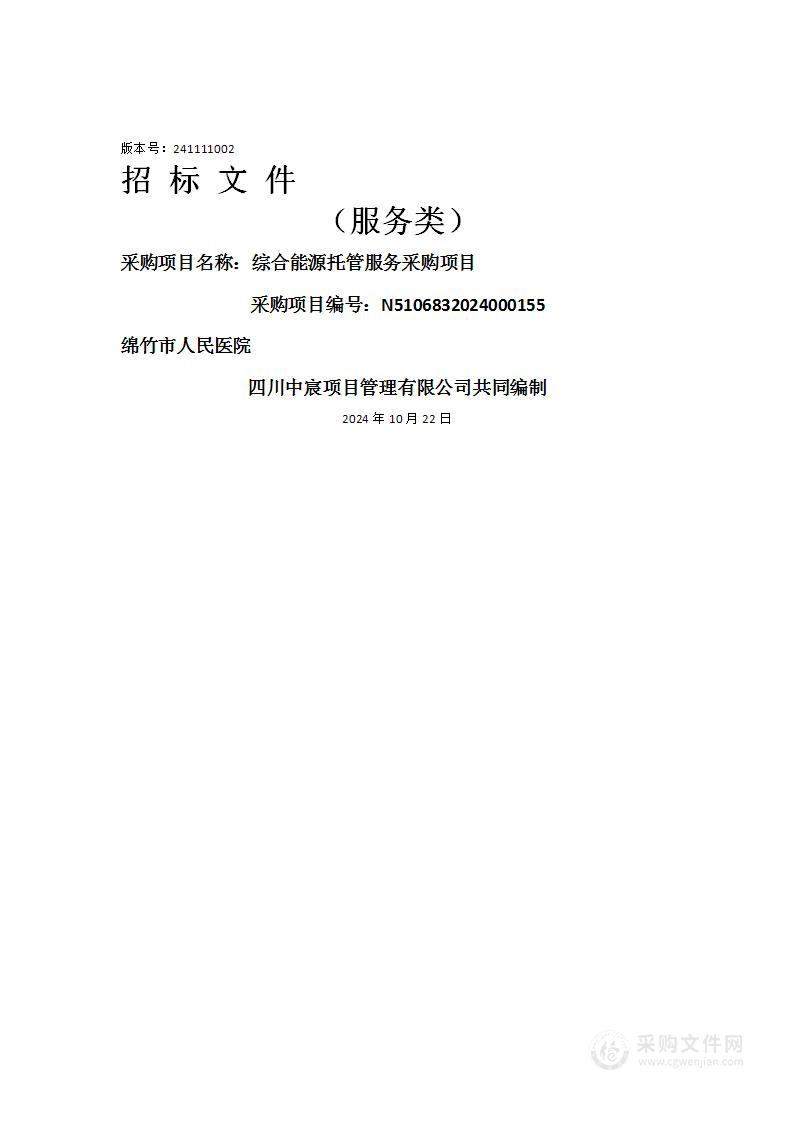 版本号：241111002

招 标 文 件

（服务类）

采购项目名称：综合能源托管服务采购项目

采购项目编号：N5106832024000155

绵竹市人民医院

四川中宸项目管理有限公司共同编制

2024 年 10 月 22 日

采购文件网
www.cgwenjian.com